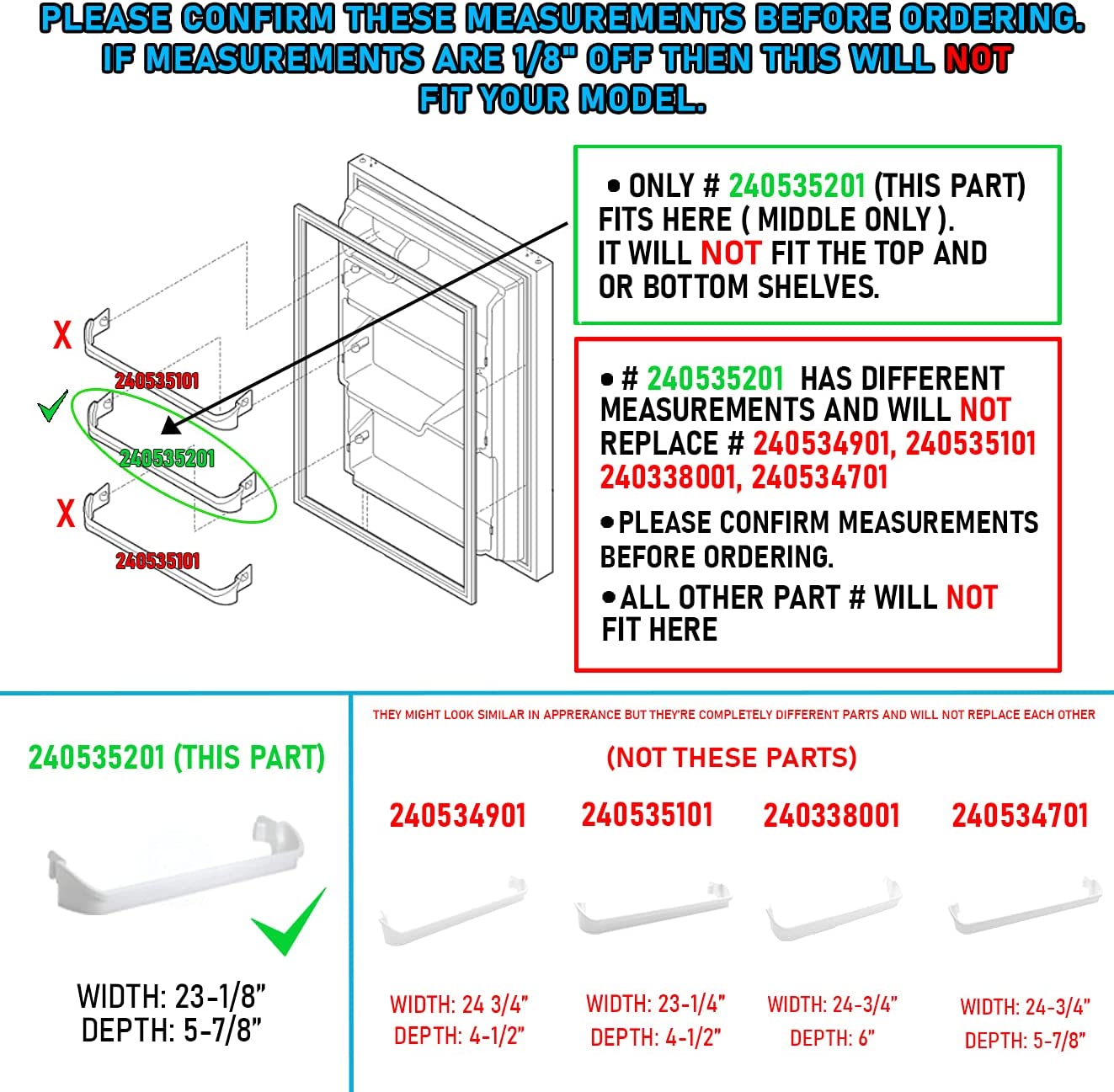 PLEASE CONFIRM THESE MEASUREMENTS BEFORE ORDERING. IF MEASUREMENTS ARE 1/8" OFF THEN THIS WILL NOT FIT YOUR MODEL.

X
240535101
240535201
X
240535101

• ONLY # 240535201 (THIS PART) FITS HERE ( MIDDLE ONLY ). IT WILL NOT FIT THE TOP AND OR BOTTOM SHELVES.

• # 240535201 HAS DIFFERENT MEASUREMENTS AND WILL NOT REPLACE # 240534901, 240535101 240338001, 240534701

• PLEASE CONFIRM MEASUREMENTS BEFORE ORDERING.

• ALL OTHER PART # WILL NOT FIT HERE

240535201 (THIS PART)

WIDTH: 23-1/8"
DEPTH: 5-7/8"

THEY MIGHT LOOK SIMILAR IN APPRERANCE BUT THEY'RE COMPLETELY DIFFERENT PARTS AND WILL NOT REPLACE EACH OTHER

(NOT THESE PARTS)

240534901
WIDTH: 24 3/4"
DEPTH: 4-1/2"

240535101
WIDTH: 23-1/4"
DEPTH: 4-1/2"

240338001
WIDTH: 24-3/4"
DEPTH: 6"

240534701
WIDTH: 24-3/4"
DEPTH: 5-7/8"